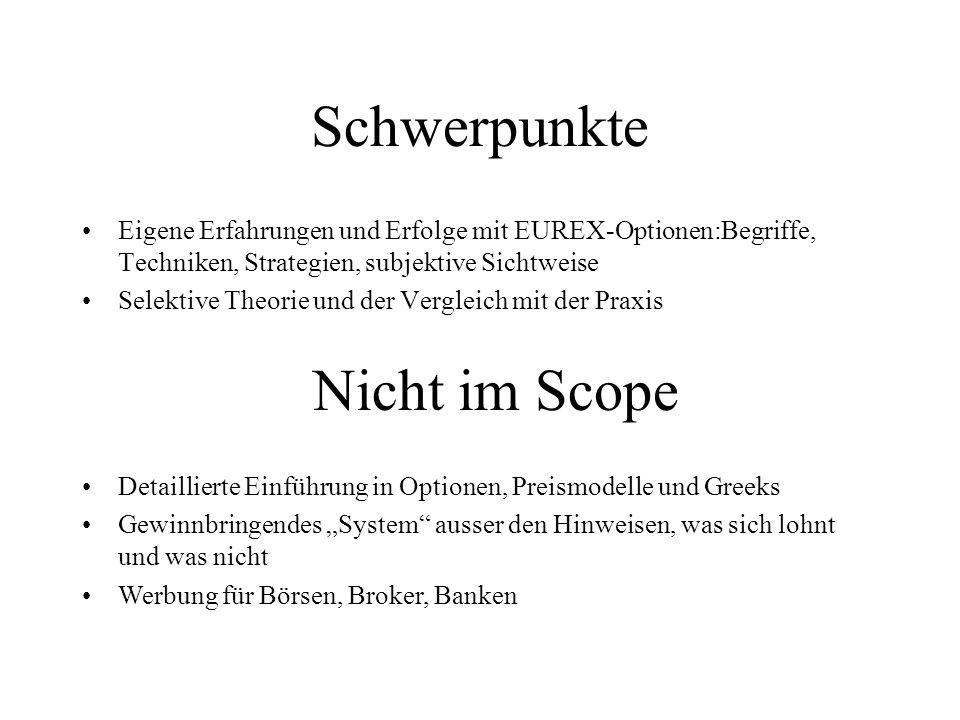 Schwerpunkte

• Eigene Erfahrungen und Erfolge mit EUREX-Optionen:Begriffe, Techniken, Strategien, subjektive Sichtweise
• Selektive Theorie und der Vergleich mit der Praxis

Nicht im Scope

• Detaillierte Einführung in Optionen, Preismodelle und Greeks
• Gewinnbringendes „System“ ausser den Hinweisen, was sich lohnt und was nicht
• Werbung für Börsen, Broker, Banken